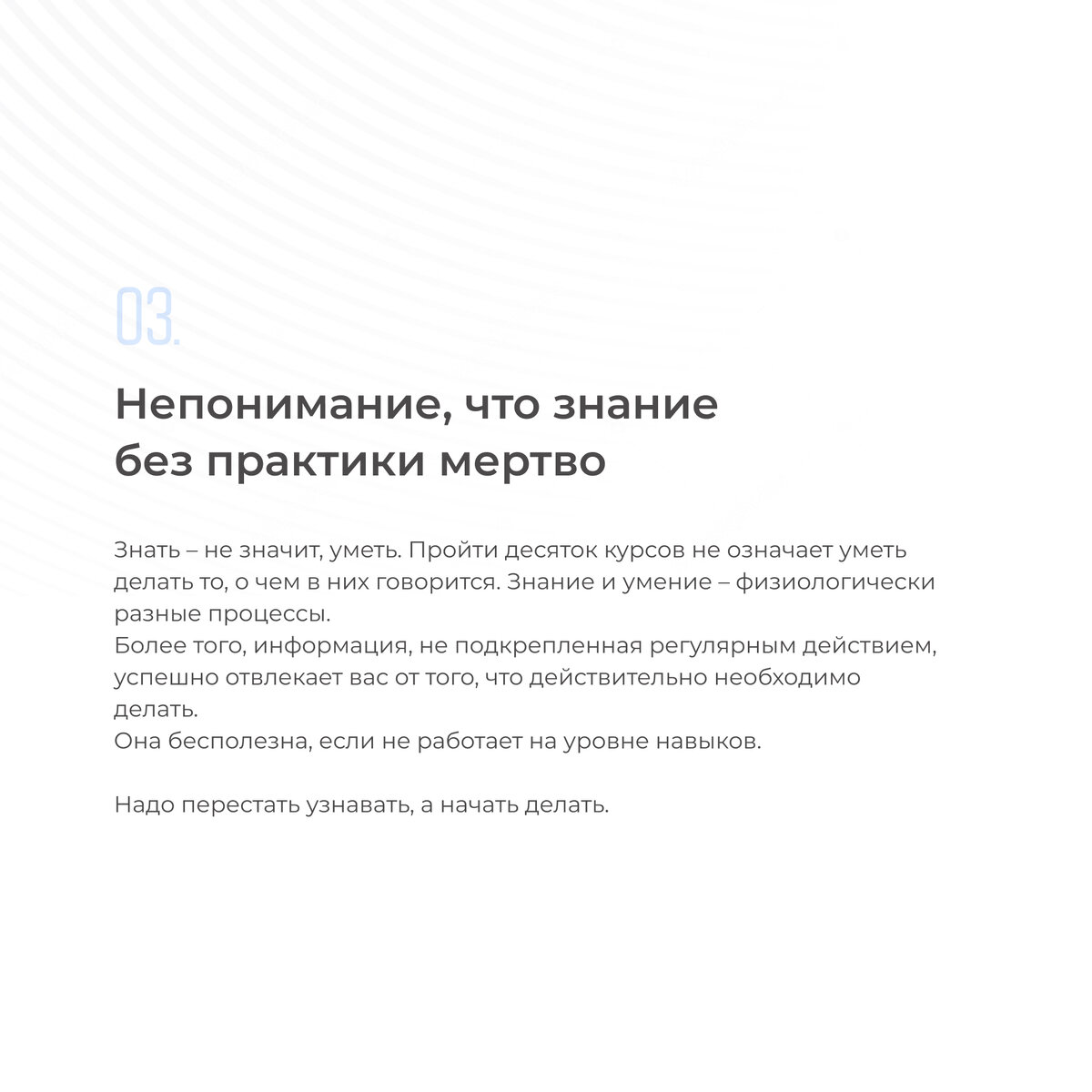 03.

Непонимание, что знание без практики мертво

Знать – не значит, уметь. Пройти десяток курсов не означает уметь делать то, о чем в них говорится. Знание и умение – физиологически разные процессы.
Более того, информация, не подкрепленная регулярным действием, успешно отвлекает вас от того, что действительно необходимо делать.
Она бесполезна, если не работает на уровне навыков.

Надо перестать узнавать, а начать делать.